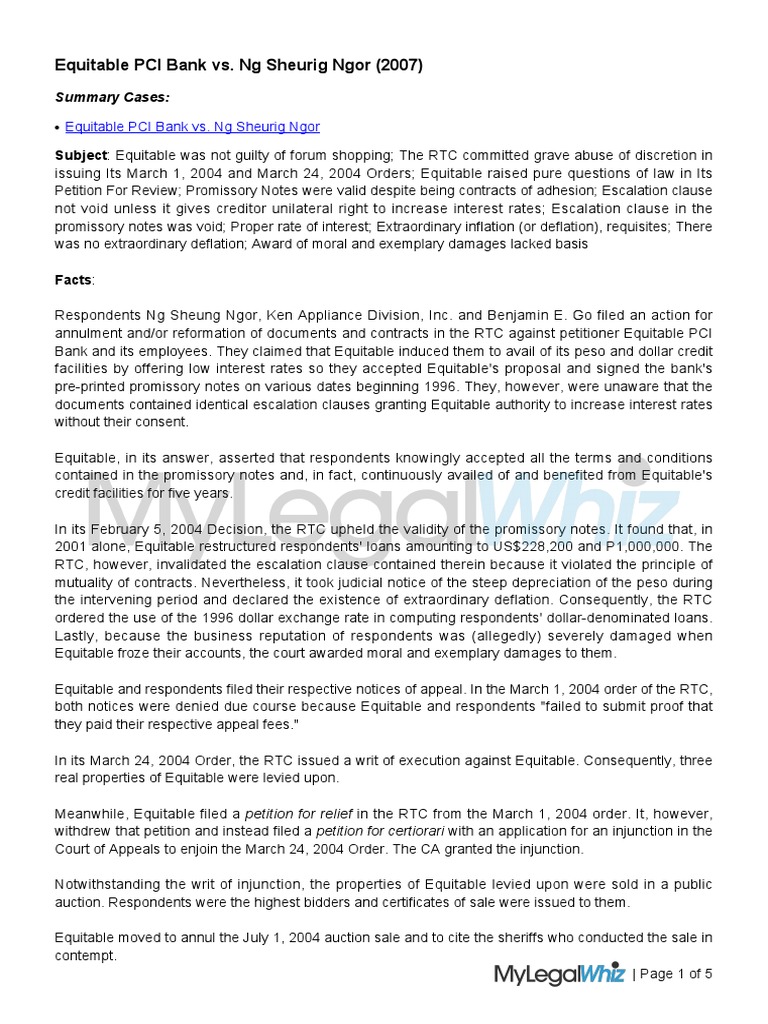 Equitable PCI Bank vs. Ng Sheurig Ngor (2007)

Summary Cases:

• Equitable PCI Bank vs. Ng Sheurig Ngor

Subject: Equitable was not guilty of forum shopping; The RTC committed grave abuse of discretion in issuing Its March 1, 2004 and March 24, 2004 Orders; Equitable raised pure questions of law in Its Petition For Review; Promissory Notes were valid despite being contracts of adhesion; Escalation clause not void unless it gives creditor unilateral right to increase interest rates; Escalation clause in the promissory notes was void; Proper rate of interest; Extraordinary inflation (or deflation), requisites; There was no extraordinary deflation; Award of moral and exemplary damages lacked basis

Facts:

Respondents Ng Sheung Ngor, Ken Appliance Division, Inc. and Benjamin E. Go filed an action for annulment and/or reformation of documents and contracts in the RTC against petitioner Equitable PCI Bank and its employees. They claimed that Equitable induced them to avail of its peso and dollar credit facilities by offering low interest rates so they accepted Equitable's proposal and signed the bank's pre-printed promissory notes on various dates beginning 1996. They, however, were unaware that the documents contained identical escalation clauses granting Equitable authority to increase interest rates without their consent.

Equitable, in its answer, asserted that respondents knowingly accepted all the terms and conditions contained in the promissory notes and, in fact, continuously availed of and benefited from Equitable's credit facilities for five years.

In its February 5, 2004 Decision, the RTC upheld the validity of the promissory notes. It found that, in 2001 alone, Equitable restructured respondents' loans amounting to US$228,200 and P1,000,000. The RTC, however, invalidated the escalation clause contained therein because it violated the principle of mutuality of contracts. Nevertheless, it took judicial notice of the steep depreciation of the peso during the intervening period and declared the existence of extraordinary deflation. Consequently, the RTC ordered the use of the 1996 dollar exchange rate in computing respondents' dollar-denominated loans. Lastly, because the business reputation of respondents was (allegedly) severely damaged when Equitable froze their accounts, the court awarded moral and exemplary damages to them.

Equitable and respondents filed their respective notices of appeal. In the March 1, 2004 order of the RTC, both notices were denied due course because Equitable and respondents "failed to submit proof that they paid their respective appeal fees."

In its March 24, 2004 Order, the RTC issued a writ of execution against Equitable. Consequently, three real properties of Equitable were levied upon.

Meanwhile, Equitable filed a petition for relief in the RTC from the March 1, 2004 order. It, however, withdrew that petition and instead filed a petition for certiorari with an application for an injunction in the Court of Appeals to enjoin the March 24, 2004 Order. The CA granted the injunction.

Notwithstanding the writ of injunction, the properties of Equitable levied upon were sold in a public auction. Respondents were the highest bidders and certificates of sale were issued to them.

Equitable moved to annul the July 1, 2004 auction sale and to cite the sheriffs who conducted the sale in contempt.

MyLegalWhiz

MyLegalWhiz | Page 1 of 5